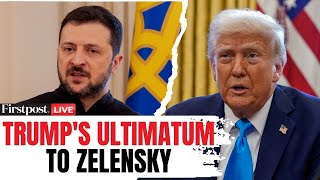 Firstpost. LIVE

TRUMP'S ULTIMATUM TO ZELENSKY